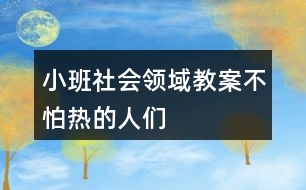 小班社会领域教案不怕热的人们